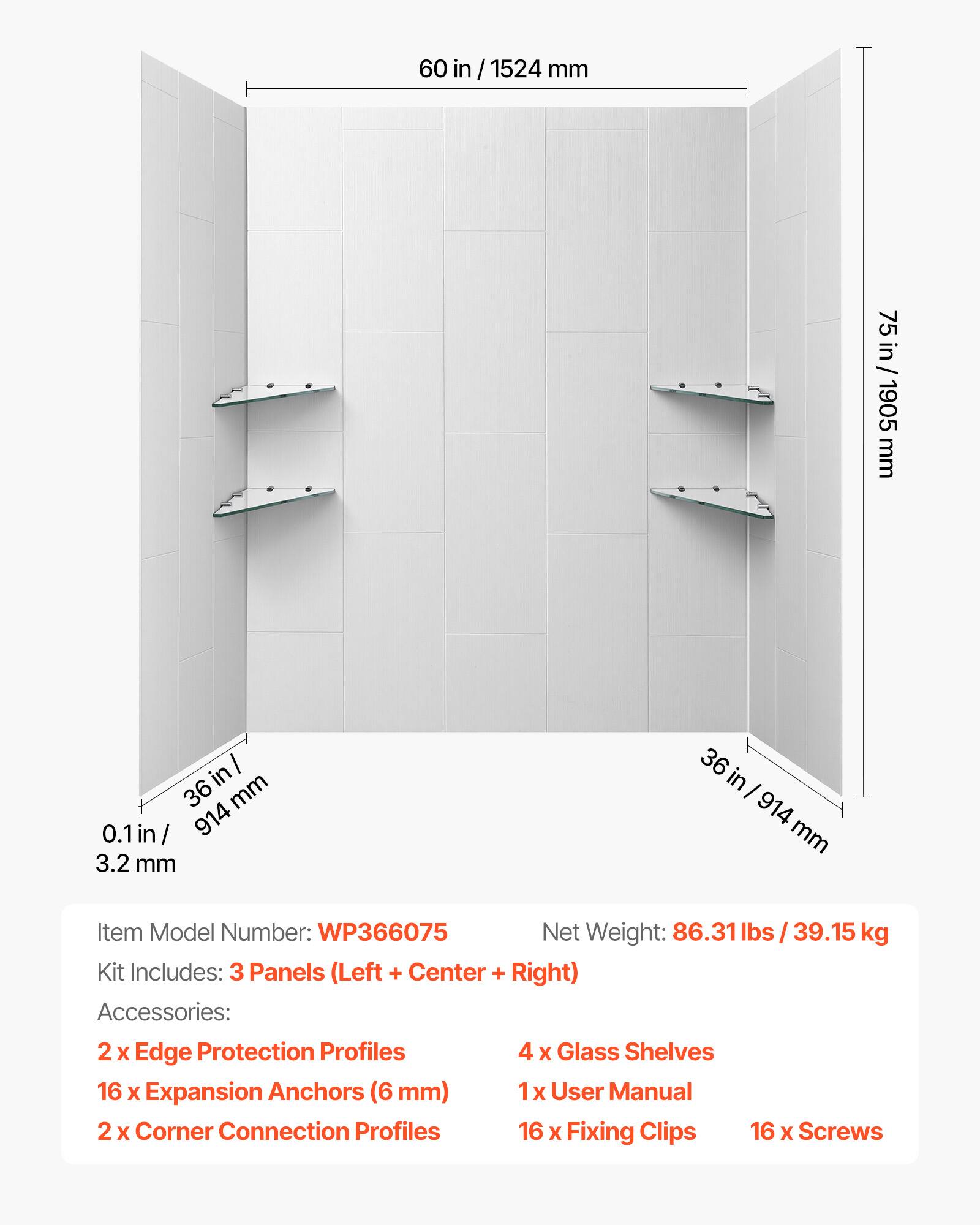 60 in / 1524 mm

75 in / 1905 mm

36 in / 914 mm

36 in / 914 mm

0.1 in / 3.2 mm

Item Model Number: WP366075

Net Weight: 86.31 lbs / 39.15 kg

Kit Includes: 3 Panels (Left + Center + Right)

Accessories:

2 x Edge Protection Profiles

16 x Expansion Anchors (6 mm)

2 x Corner Connection Profiles

4 x Glass Shelves

1 x User Manual

16 x Fixing Clips

16 x Screws